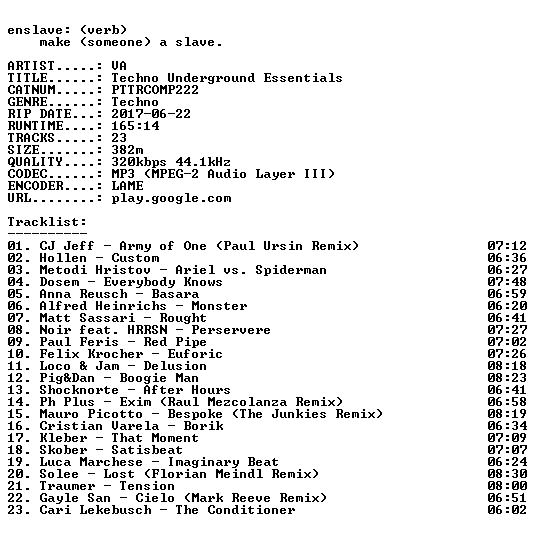 enslave: (verb)
make (someone) a slave.

ARTIST.....: VA
TITLE......: Techno Underground Essentials
CATNUM.....: PTTRCOMP222
GENRE......: Techno
RIP DATE...: 2017-06-22
RUNTIME....: 165:14
TRACKS.....: 23
SIZE.......: 382m
QUALITY....: 320kbps 44.1kHz
CODEC......: MP3 (MPEG-2 Audio Layer III)
ENCODER....: LAME
URL........: play.google.com

Tracklist:
----------

01. CJ Jeff - Army of One (Paul Ursin Remix) 07:12
02. Hollen - Custom 06:36
03. Metodi Hristov - Ariel vs. Spiderman 06:27
04. Dosem - Everybody Knows 07:48
05. Anna Reusch - Basara 06:59
06. Alfred Heinrichs - Monster 06:20
07. Matt Sassari - Rought 06:41
08. Noir feat. HRRSN - Perservere 07:27
09. Paul Feris - Red Pipe 07:02
10. Felix Krocher - Euforic 07:26
11. Loco & Jam - Delusion 08:18
12. Pig&Dan - Boogie Man 08:23
13. Shocknorte - After Hours 06:41
14. Ph Plus - Exim (Raul Mezcolanza Remix) 06:58
15. Mauro Picotto - Bespoke (The Junkies Remix) 08:19
16. Cristian Varela - Borik 06:34
17. Kleber - That Moment 07:09
18. Skober - Satisbeat 07:07
19. Luca Marchese - Imaginary Beat 06:24
20. Solee - Lost (Florian Meindl Remix) 08:30
21. Traumer - Tension 08:00
22. Gayle San - Cielo (Mark Reeve Remix) 06:51
23. Cari Lekebusch - The Conditioner 06:02